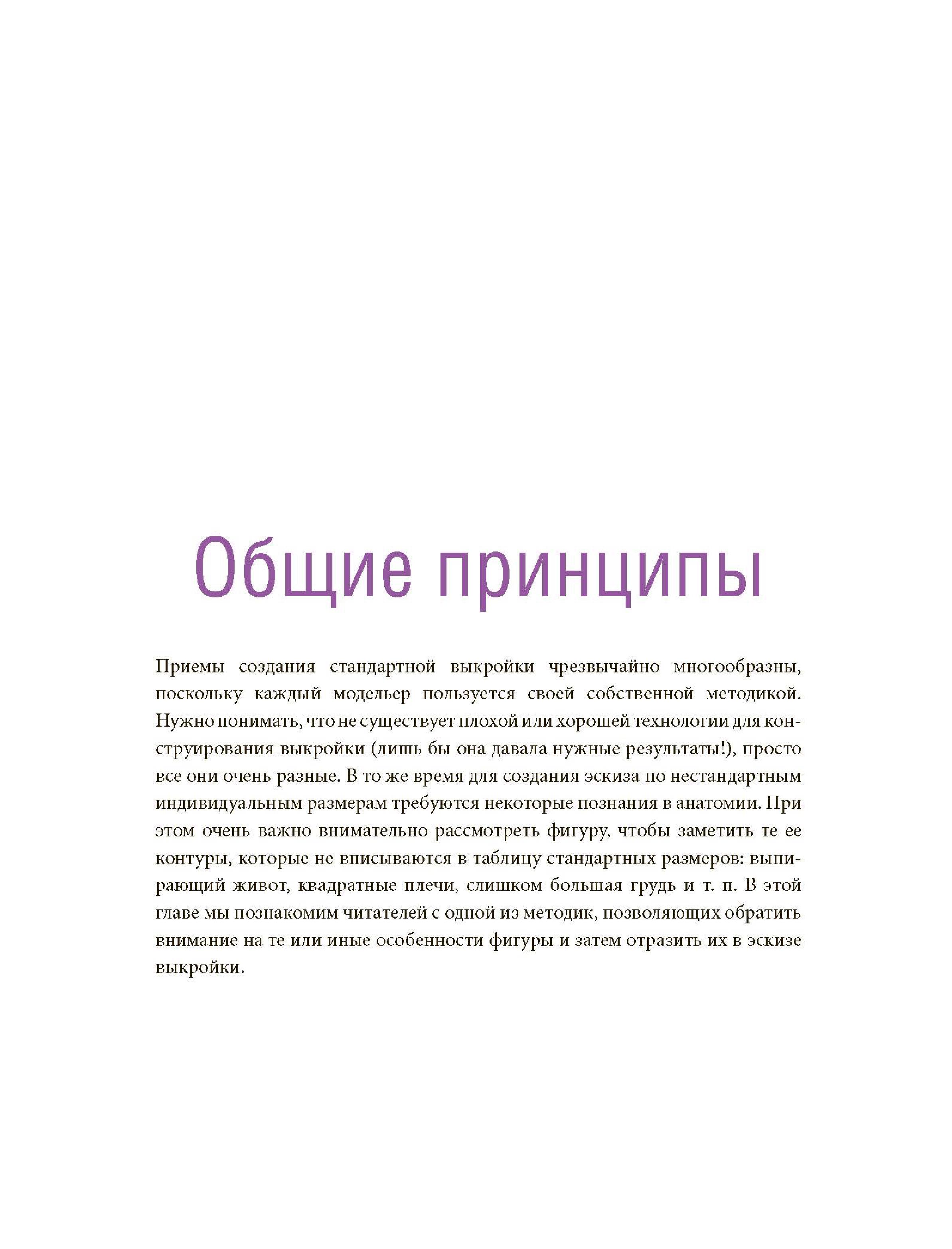 Общие принципы

Приемы создания стандартной выкройки чрезвычайно многообразны, поскольку каждый модельер пользуется своей собственной методикой. Нужно понимать, что не существует плохой или хорошей технологии для конструирования выкройки (лишь бы она давала нужные результаты!), просто все они очень разные. В то же время для создания эскиза по нестандартным индивидуальным размерам требуются некоторые познания в анатомии. При этом очень важно внимательно рассмотреть фигуру, чтобы заметить те ее контуры, которые не вписываются в таблицу стандартных размеров: выпирающий живот, квадратные плечи, слишком большая грудь и т. п. В этой главе мы познакомим читателей с одной из методик, позволяющих обратить внимание на те или иные особенности фигуры и затем отразить их в эскизе выкройки.